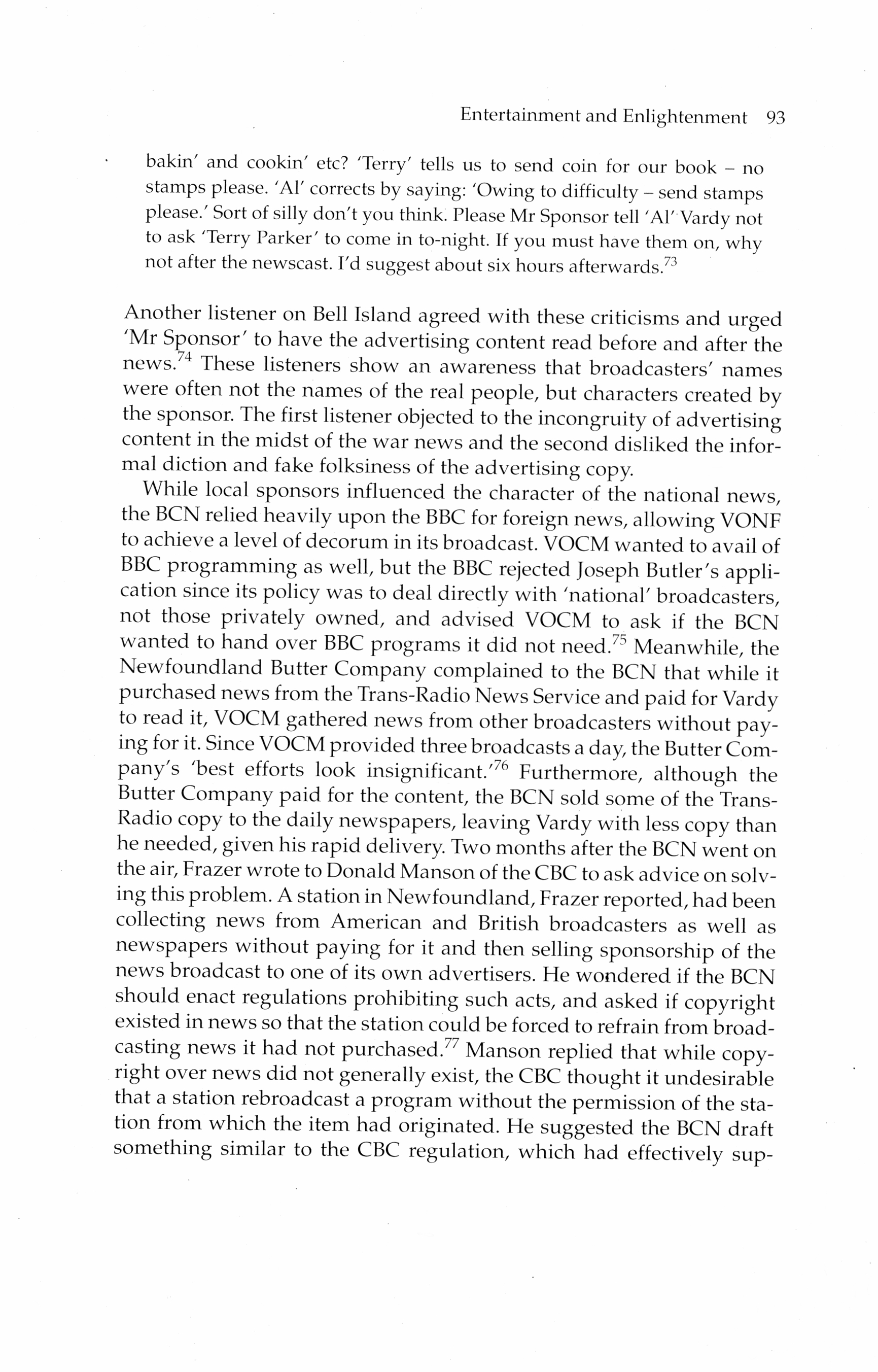 Entertainment and Enlightenment 93

bakin' and cookin' etc? 'Terry' tells us to send coin for our book – no stamps please. 'Al' corrects by saying: 'Owing to difficulty – send stamps please.' Sort of silly don't you think. Please Mr Sponsor tell 'Al' Vardy not to ask 'Terry Parker' to come in to-night. If you must have them on, why not after the newscast. I'd suggest about six hours afterwards.$^{73}$

Another listener on Bell Island agreed with these criticisms and urged 'Mr Sponsor' to have the advertising content read before and after the news.$^{74}$ These listeners show an awareness that broadcasters' names were often not the names of the real people, but characters created by the sponsor. The first listener objected to the incongruity of advertising content in the midst of the war news and the second disliked the informal diction and fake folksiness of the advertising copy.

While local sponsors influenced the character of the national news, the BCN relied heavily upon the BBC for foreign news, allowing VONF to achieve a level of decorum in its broadcast. VOCM wanted to avail of BBC programming as well, but the BBC rejected Joseph Butler's application since its policy was to deal directly with 'national' broadcasters, not those privately owned, and advised VOCM to ask if the BCN wanted to hand over BBC programs it did not need.$^{75}$ Meanwhile, the Newfoundland Butter Company complained to the BCN that while it purchased news from the Trans-Radio News Service and paid for Vardy to read it, VOCM gathered news from other broadcasters without paying for it. Since VOCM provided three broadcasts a day, the Butter Company's 'best efforts look insignificant.'$^{76}$ Furthermore, although the Butter Company paid for the content, the BCN sold some of the Trans-Radio copy to the daily newspapers, leaving Vardy with less copy than he needed, given his rapid delivery. Two months after the BCN went on the air, Frazer wrote to Donald Manson of the CBC to ask advice on solving this problem. A station in Newfoundland, Frazer reported, had been collecting news from American and British broadcasters as well as newspapers without paying for it and then selling sponsorship of the news broadcast to one of its own advertisers. He wondered if the BCN should enact regulations prohibiting such acts, and asked if copyright existed in news so that the station could be forced to refrain from broadcasting news it had not purchased.$^{77}$ Manson replied that while copyright over news did not generally exist, the CBC thought it undesirable that a station rebroadcast a program without the permission of the station from which the item had originated. He suggested the BCN draft something similar to the CBC regulation, which had effectively sup-